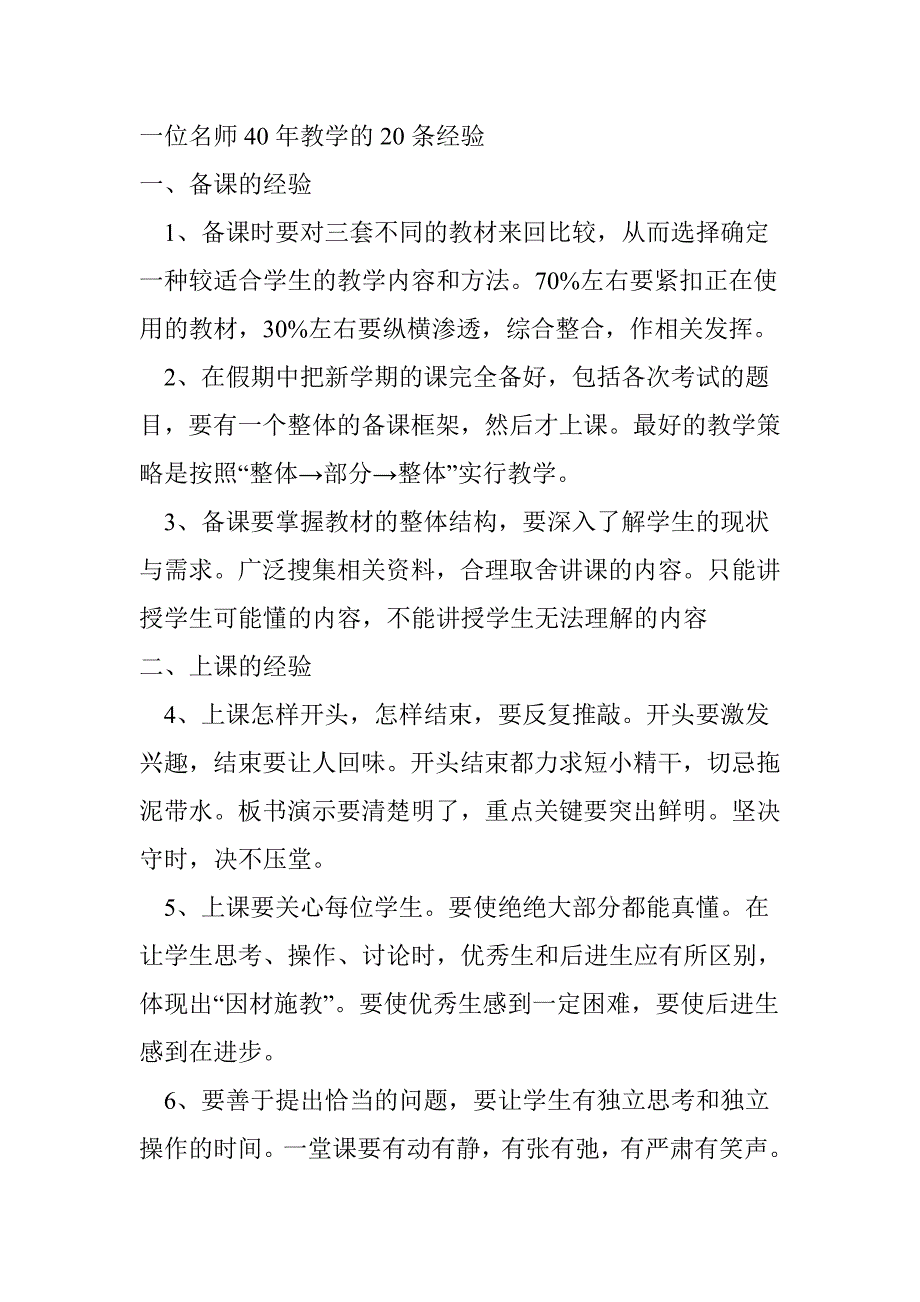 一位名师40年教学的20条经验

一、备课的经验

1、备课时要对三套不同的教材来回比较，从而选择确定一种较适合学生的教学内容和方法。70%左右要紧扣正在使用的教材，30%左右要纵横渗透，综合整合，作相关发挥。

2、在假期中把新学期的课完全备好，包括各次考试的题目，要有一个整体的备课框架，然后才上课。最好的教学策略是按照“整体→部分→整体”实行教学。

3、备课要掌握教材的整体结构，要深入了解学生的现状与需求。广泛搜集相关资料，合理取舍讲课的内容。只能讲授学生可能懂的内容，不能讲授学生无法理解的内容

二、上课的经验

4、上课怎样开头，怎样结束，要反复推敲。开头要激发兴趣，结束要让人回味。开头结束都力求短小精干，切忌拖泥带水。板书演示要清楚明了，重点关键要突出鲜明。坚决守时，决不压堂。

5、上课要关心每位学生。要使绝绝大部分都能真懂。在让学生思考、操作、讨论时，优秀生和后进生应有所区别，体现出“因材施教”。要使优秀生感到一定困难，要使后进生感到在进步。

6、要善于提出恰当的问题，要让学生有独立思考和独立操作的时间。一堂课要有动有静，有张有弛，有严肃有笑声。